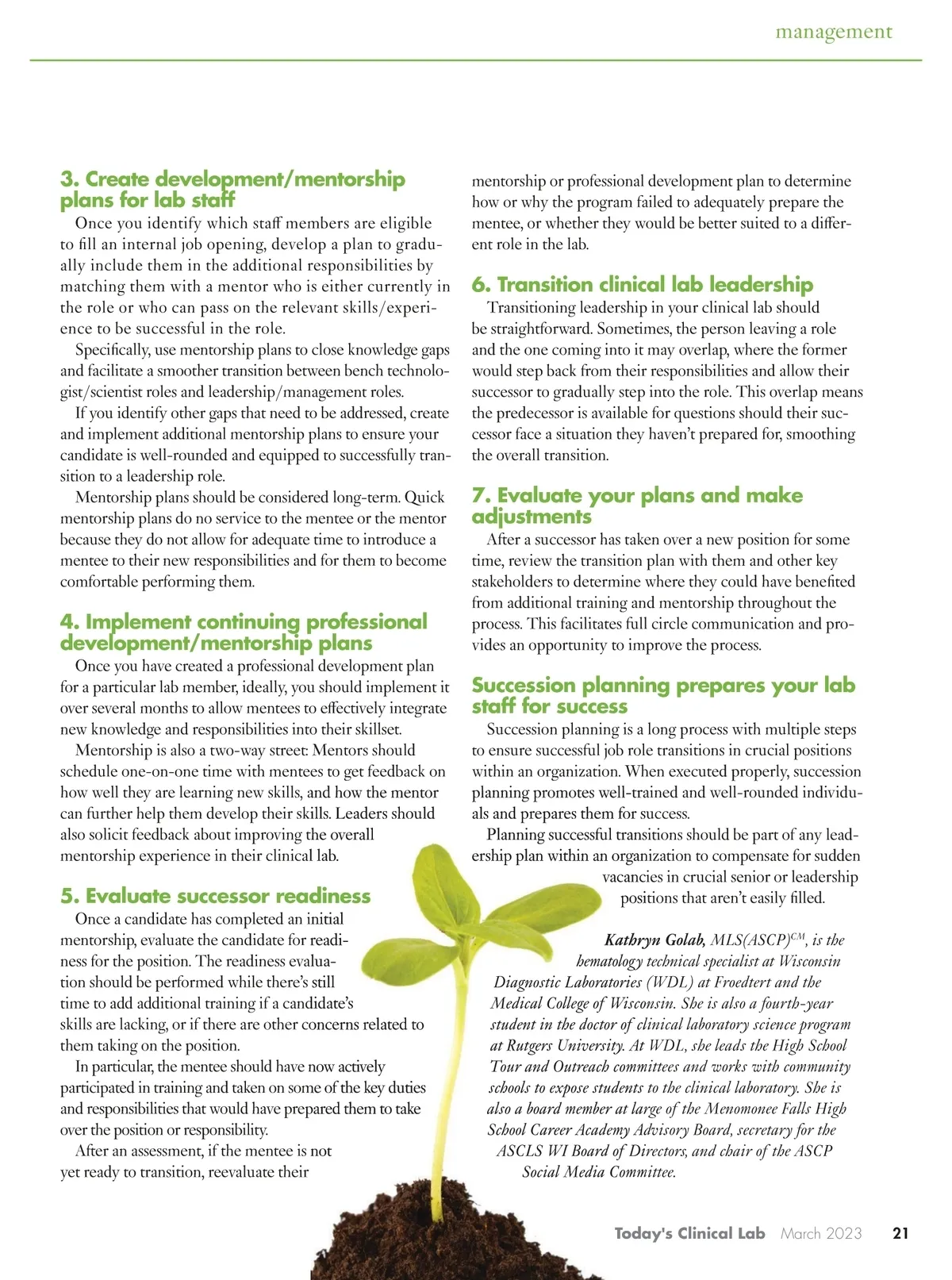 management

3. Create development/mentorship plans for lab staff

Once you identify which staff members are eligible to fill an internal job opening, develop a plan to gradually include them in the additional responsibilities by matching them with a mentor who is either currently in the role or who can pass on the relevant skills/experience to be successful in the role.

Specifically, use mentorship plans to close knowledge gaps and facilitate a smoother transition between bench technologist/scientist roles and leadership/management roles.

If you identify other gaps that need to be addressed, create and implement additional mentorship plans to ensure your candidate is well-rounded and equipped to successfully transition to a leadership role.

Mentorship plans should be considered long-term. Quick mentorship plans do no service to the mentee or the mentor because they do not allow for adequate time to introduce a mentee to their new responsibilities and for them to become comfortable performing them.

4. Implement continuing professional development/mentorship plans

Once you have created a professional development plan for a particular lab member, ideally, you should implement it over several months to allow mentees to effectively integrate new knowledge and responsibilities into their skillset.

Mentorship is also a two-way street: Mentors should schedule one-on-one time with mentees to get feedback on how well they are learning new skills, and how the mentor can further help them develop their skills. Leaders should also solicit feedback about improving the overall mentorship experience in their clinical lab.

5. Evaluate successor readiness

Once a candidate has completed an initial mentorship, evaluate the candidate for readiness for the position. The readiness evaluation should be performed while there's still time to add additional training if a candidate's skills are lacking, or if there are other concerns related to them taking on the position.

In particular, the mentee should have now actively participated in training and taken on some of the key duties and responsibilities that would have prepared them to take over the position or responsibility.

After an assessment, if the mentee is not yet ready to transition, reevaluate their mentorship or professional development plan to determine how or why the program failed to adequately prepare the mentee, or whether they would be better suited to a different role in the lab.

6. Transition clinical lab leadership

Transitioning leadership in your clinical lab should be straightforward. Sometimes, the person leaving a role and the one coming into it may overlap, where the former would step back from their responsibilities and allow their successor to gradually step into the role. This overlap means the predecessor is available for questions should their successor face a situation they haven't prepared for, smoothing the overall transition.

7. Evaluate your plans and make adjustments

After a successor has taken over a new position for some time, review the transition plan with them and other key stakeholders to determine where they could have benefited from additional training and mentorship throughout the process. This facilitates full circle communication and provides an opportunity to improve the process.

Succession planning prepares your lab staff for success

Succession planning is a long process with multiple steps to ensure successful job role transitions in crucial positions within an organization. When executed properly, succession planning promotes well-trained and well-rounded individuals and prepares them for success.

Planning successful transitions should be part of any leadership plan within an organization to compensate for sudden vacancies in crucial senior or leadership positions that aren't easily filled.

Kathryn Golab, MLS(ASCP)$^{CM}$, is the hematology technical specialist at Wisconsin Diagnostic Laboratories (WDL) at Froedtert and the Medical College of Wisconsin. She is also a fourth-year student in the doctor of clinical laboratory science program at Rutgers University. At WDL, she leads the High School Tour and Outreach committees and works with community schools to expose students to the clinical laboratory. She is also a board member at large of the Menomonee Falls High School Career Academy Advisory Board, secretary for the ASCLS WI Board of Directors, and chair of the ASCP Social Media Committee.

Today's Clinical Lab March 2023 21